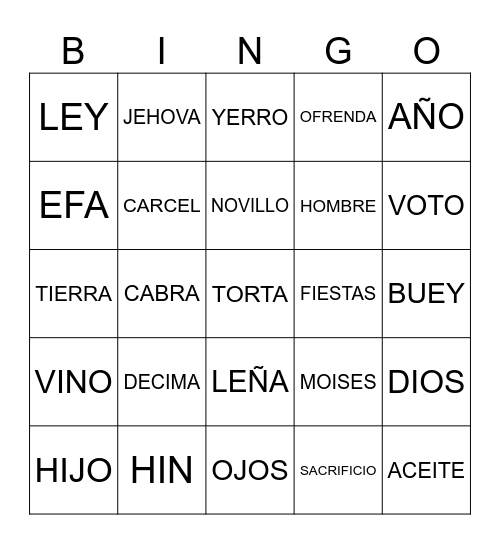 | B | I | N | G | O |
|---|---|---|---|---|
| LEY | JEHOVA | YERRO | OFRENDA | AÑO |
| EFA | CARCEL | NOVILLO | HOMBRE | VOTO |
| TIERRA | CABRA | TORTA | FIESTAS | BUEY |
| VINO | DECIMA | LEÑA | MOISES | DIOS |
| HIJO | HIN | OJOS | SACRIFICIO | ACEITE |